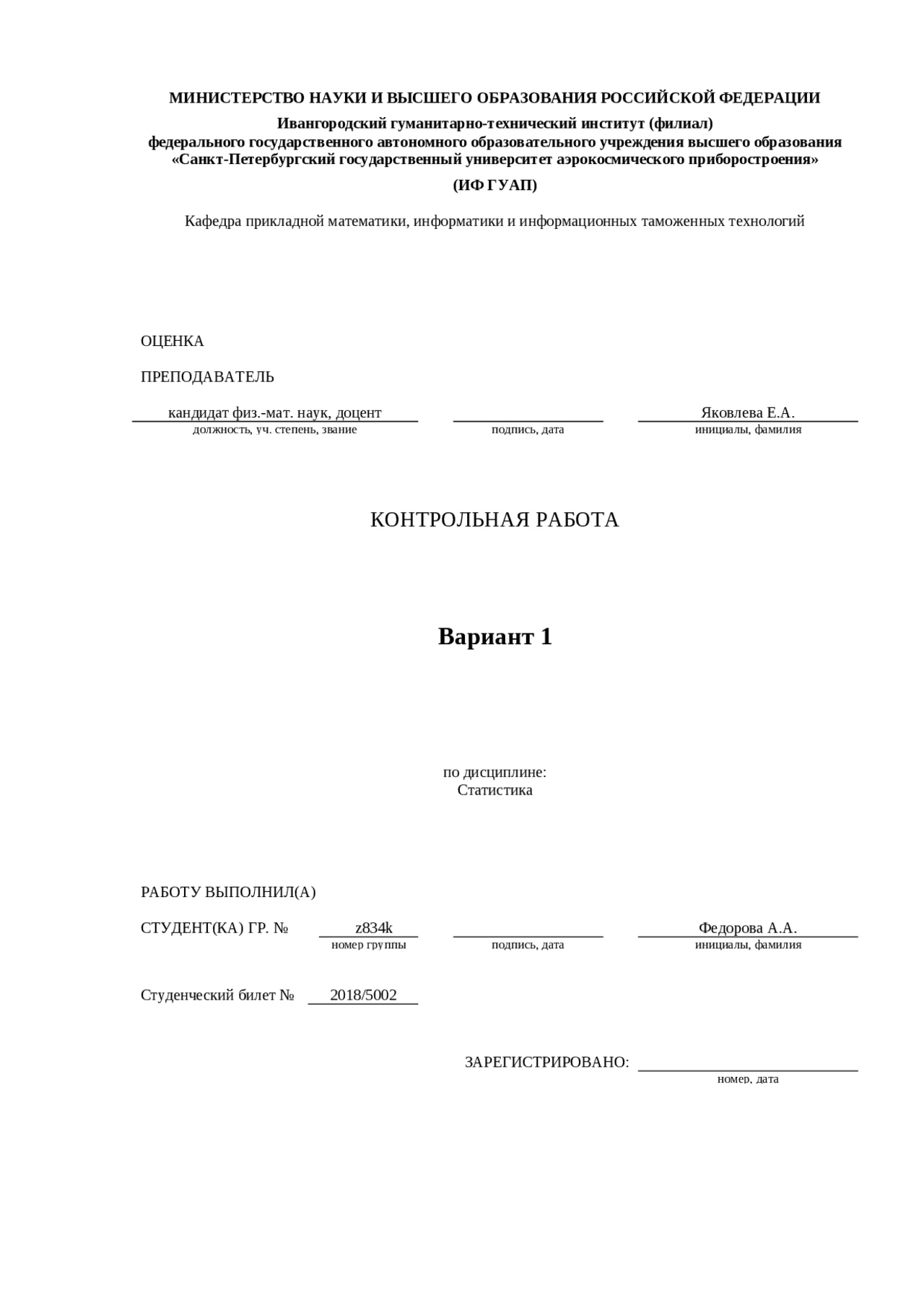 МИНИСТЕРСТВО НАУКИ И ВЫСШЕГО ОБРАЗОВАНИЯ РОССИЙСКОЙ ФЕДЕРАЦИИ
Ивангородский гуманитарно-технический институт (филиал)
федерального государственного автономного образовательного учреждения высшего образования
«Санкт-Петербургский государственный университет аэрокосмического приборостроения»

(ИФ ГУАП)

Кафедра прикладной математики, информатики и информационных таможенных технологий

ОЦЕНКА

ПРЕПОДАВАТЕЛЬ

кандидат физ.-мат. наук, доцент
должность, уч. степень, звание

подпись, дата

Яковлева Е.А.
инициалы, фамилия

КОНТРОЛЬНАЯ РАБОТА

Вариант 1

по дисциплине:
Статистика

РАБОТУ ВЫПОЛНИЛ(А)

СТУДЕНТ(КА) ГР. №

z834k
номер группы

подпись, дата

Федорова А.А.
инициалы, фамилия

Студенческий билет № 2018/5002

ЗАРЕГИСТРИРОВАНО:
номер, дата